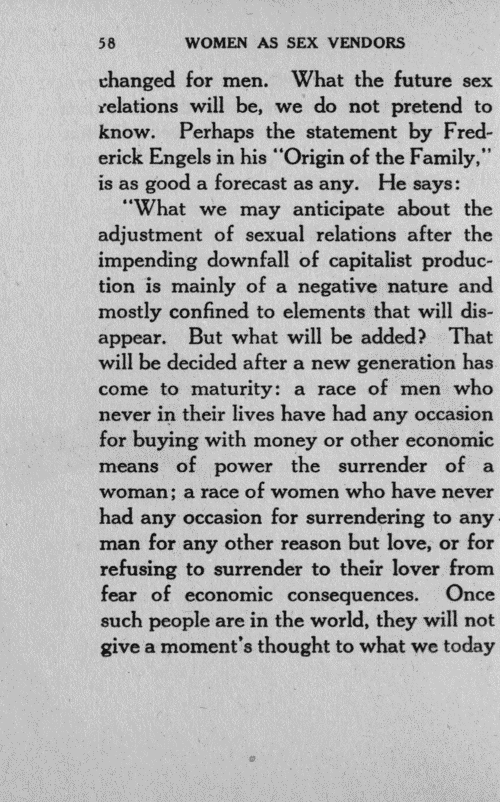 58 WOMEN AS SEX VENDORS

changed for men. What the future sex relations will be, we do not pretend to know. Perhaps the statement by Frederick Engels in his "Origin of the Family," is as good a forecast as any. He says:

"What we may anticipate about the adjustment of sexual relations after the impending downfall of capitalist production is mainly of a negative nature and mostly confined to elements that will disappear. But what will be added? That will be decided after a new generation has come to maturity: a race of men who never in their lives have had any occasion for buying with money or other economic means of power the surrender of a woman; a race of women who have never had any occasion for surrendering to any man for any other reason but love, or for refusing to surrender to their lover from fear of economic consequences. Once such people are in the world, they will not give a moment's thought to what we today